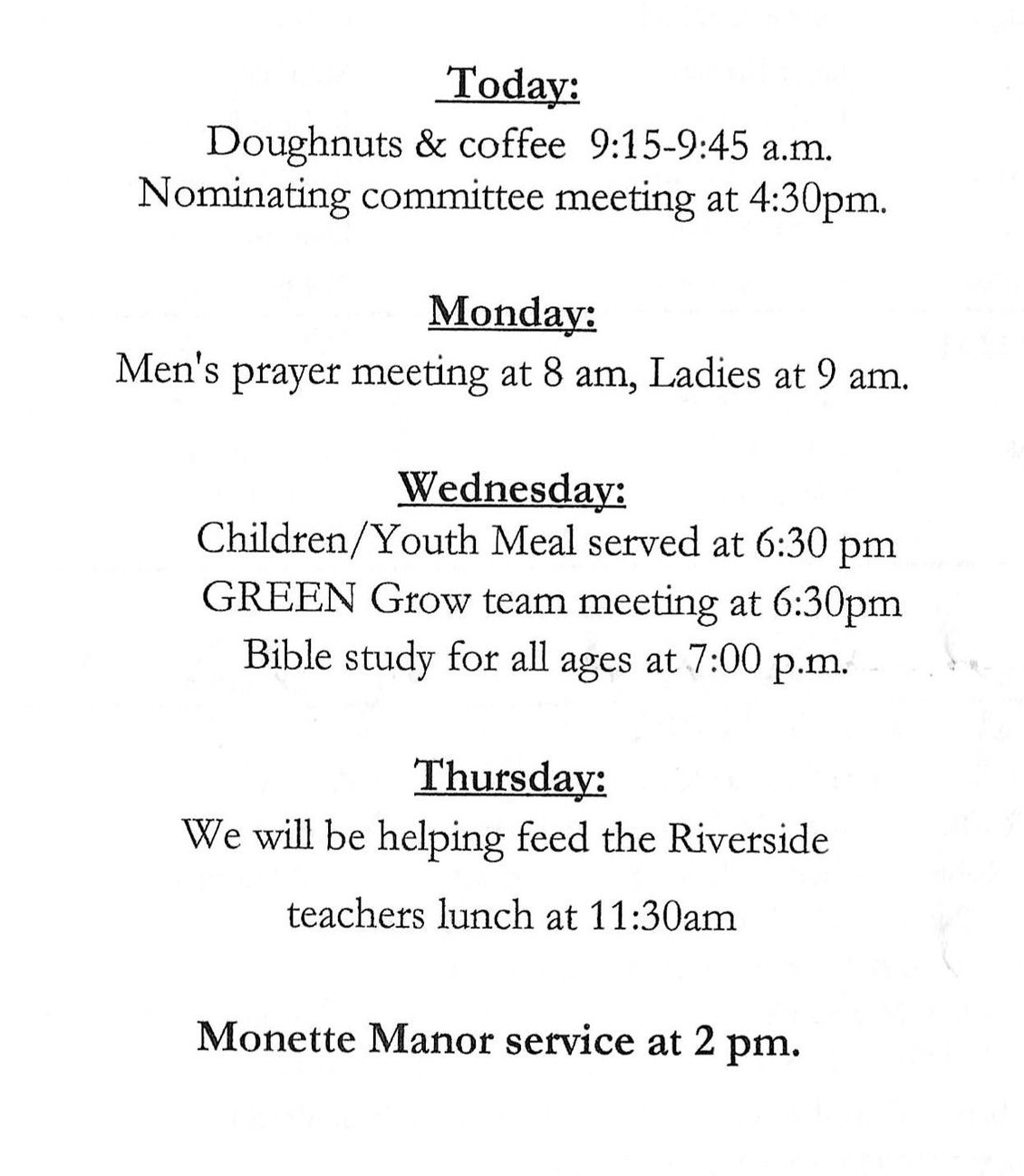 Today:
Doughnuts & coffee 9:15-9:45 a.m.
Nominating committee meeting at 4:30pm.

Monday:
Men's prayer meeting at 8 am, Ladies at 9 am.

Wednesday:
Children/Youth Meal served at 6:30 pm
GREEN Grow team meeting at 6:30pm
Bible study for all ages at 7:00 p.m.

Thursday:
We will be helping feed the Riverside

teachers lunch at 11:30am

Monette Manor service at 2 pm.